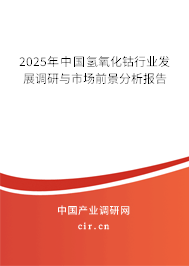 2025年中国氢氧化钴行业发展调研与市场前景分析报告

中国产业调研网

cir.cn